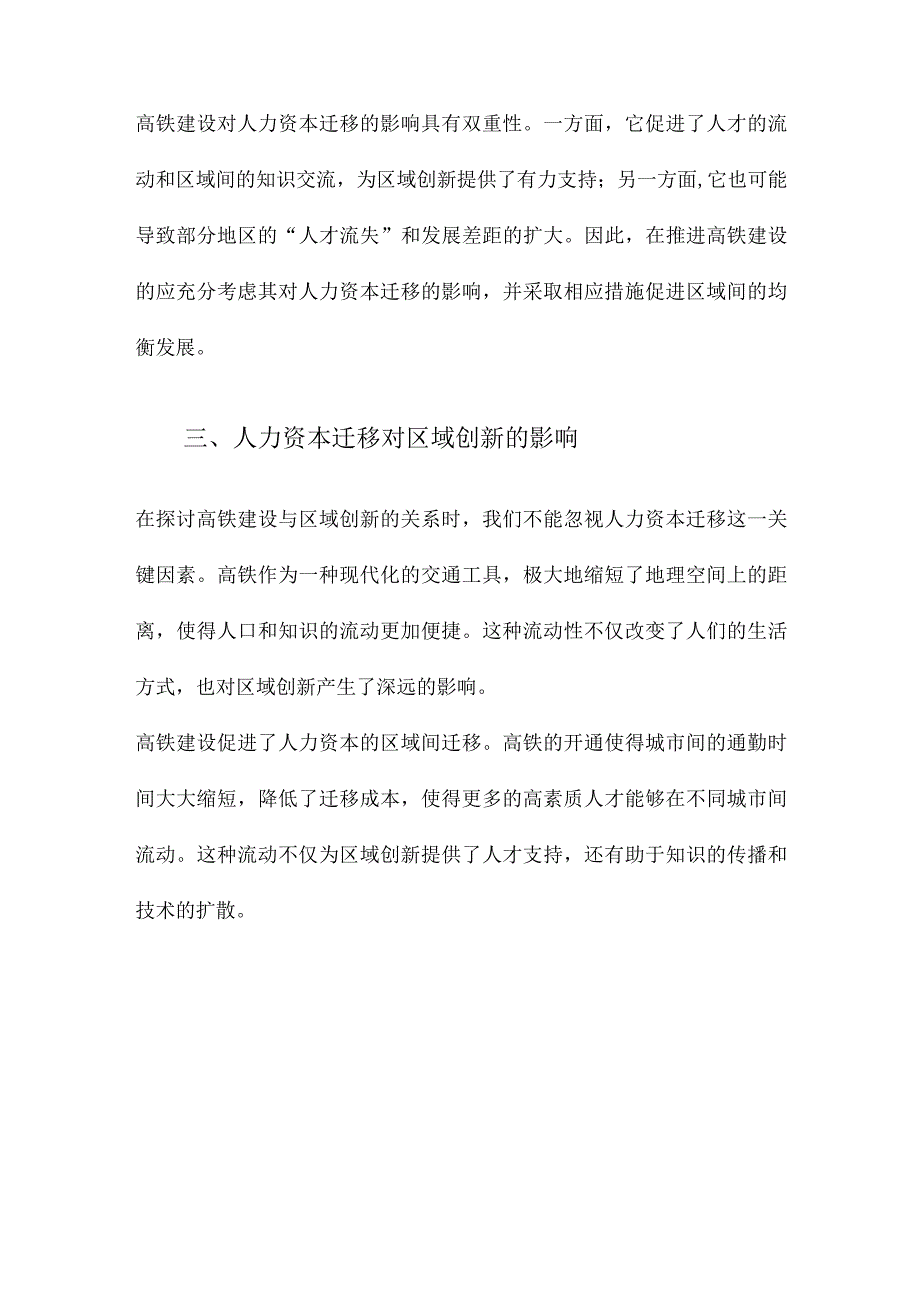 高铁建设对人力资本迁移的影响具有双重性。一方面，它促进了人才的流动和区域间的知识交流，为区域创新提供了有力支持；另一方面,它也可能导致部分地区的“人才流失”和发展差距的扩大。因此，在推进高铁建设的应充分考虑其对人力资本迁移的影响，并采取相应措施促进区域间的均衡发展。

三、人力资本迁移对区域创新的影响

在探讨高铁建设与区域创新的关系时，我们不能忽视人力资本迁移这一关键因素。高铁作为一种现代化的交通工具，极大地缩短了地理空间上的距离，使得人口和知识的流动更加便捷。这种流动性不仅改变了人们的生活方式，也对区域创新产生了深远的影响。

高铁建设促进了人力资本的区域间迁移。高铁的开通使得城市间的通勤时间大大缩短，降低了迁移成本，使得更多的高素质人才能够在不同城市间流动。这种流动不仅为区域创新提供了人才支持，还有助于知识的传播和技术的扩散。